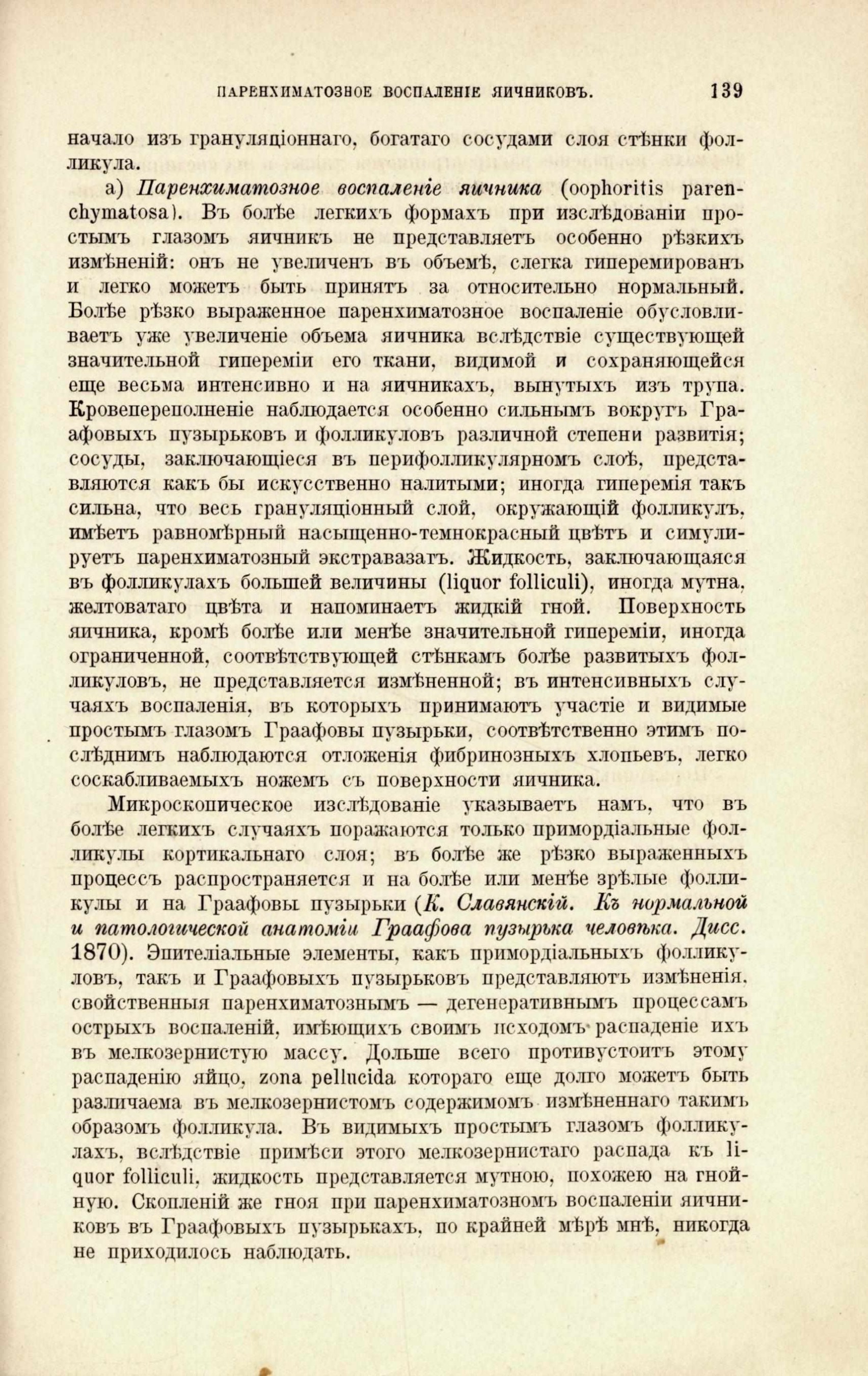 ПАРЕНХИМАТОЗНОЕ ВОСПАЛЕНІЕ ЯИЧНИКОВЪ. 139

начало изъ грануляціоннаго, богатаго сосудами слоя стѣнки фолликула.

а) Паренхиматозное воспаленіе яичника (oophoritis parenchymatosa). Въ болѣе легкихъ формахъ при изслѣдованіи простымъ глазомъ яичникъ не представляетъ особенно рѣзкихъ измѣненій: онъ не увеличенъ въ объемѣ, слегка гиперемированъ и легко можетъ быть принятъ за относительно нормальный. Болѣе рѣзко выраженное паренхиматозное воспаленіе обусловливаетъ уже увеличеніе объема яичника вслѣдствіе существующей значительной гипереміи его ткани, видимой и сохраняющейся еще весьма интенсивно и на яичникахъ, вынутыхъ изъ трупа. Кровепереполненіе наблюдается особенно сильнымъ вокругъ Граафовыхъ пузырьковъ и фолликуловъ различной степени развитія; сосуды, заключающіеся въ перифолликулярномъ слоѣ, представляются какъ бы искусственно налитыми; иногда гиперемія такъ сильна, что весь грануляціонный слой, окружающій фолликулъ, имѣетъ равномѣрный насыщенно-темнокрасный цвѣтъ и симулируетъ паренхиматозный экстравазатъ. Жидкость, заключающаяся въ фолликулахъ большей величины (liquor folliculi), иногда мутна, желтоватаго цвѣта и напоминаетъ жидкій гной. Поверхность яичника, кромѣ болѣе или менѣе значительной гипереміи, иногда ограниченной, соотвѣтствующей стѣнкамъ болѣе развитыхъ фолликуловъ, не представляется измѣненной; въ интенсивныхъ случаяхъ воспаленія, въ которыхъ принимаютъ участіе и видимые простымъ глазомъ Граафовы пузырьки, соотвѣтственно этимъ послѣднимъ наблюдаются отложенія фибринозныхъ хлопьевъ, легко соскабливаемыхъ ножемъ съ поверхности яичника.

Микроскопическое изслѣдованіе указываетъ намъ, что въ болѣе легкихъ случаяхъ поражаются только примордіальные фолликулы кортикальнаго слоя; въ болѣе же рѣзко выраженныхъ процессъ распространяется и на болѣе или менѣе зрѣлые фолликулы и на Граафовы пузырьки (К. Славянскій. Къ нормальной и патологической анатоміи Граафова пузырька человѣка. Дисс. 1870). Эпителіальные элементы, какъ примордіальныхъ фолликуловъ, такъ и Граафовыхъ пузырьковъ представляютъ измѣненія, свойственныя паренхиматознымъ — дегенеративнымъ процессамъ острыхъ воспаленій, имѣющихъ своимъ исходомъ распаденіе ихъ въ мелкозернистую массу. Дольше всего противустоитъ этому распаденію яйцо, zona pellucida котораго еще долго можетъ быть различаема въ мелкозернистомъ содержимомъ измѣненнаго такимъ образомъ фолликула. Въ видимыхъ простымъ глазомъ фолликулахъ, вслѣдствіе примѣси этого мелкозернистаго распада къ liquor folliculi, жидкость представляется мутною, похожею на гнойную. Скопленій же гноя при паренхиматозномъ воспаленіи яичниковъ въ Граафовыхъ пузырькахъ, по крайней мѣрѣ мнѣ, никогда не приходилось наблюдать.